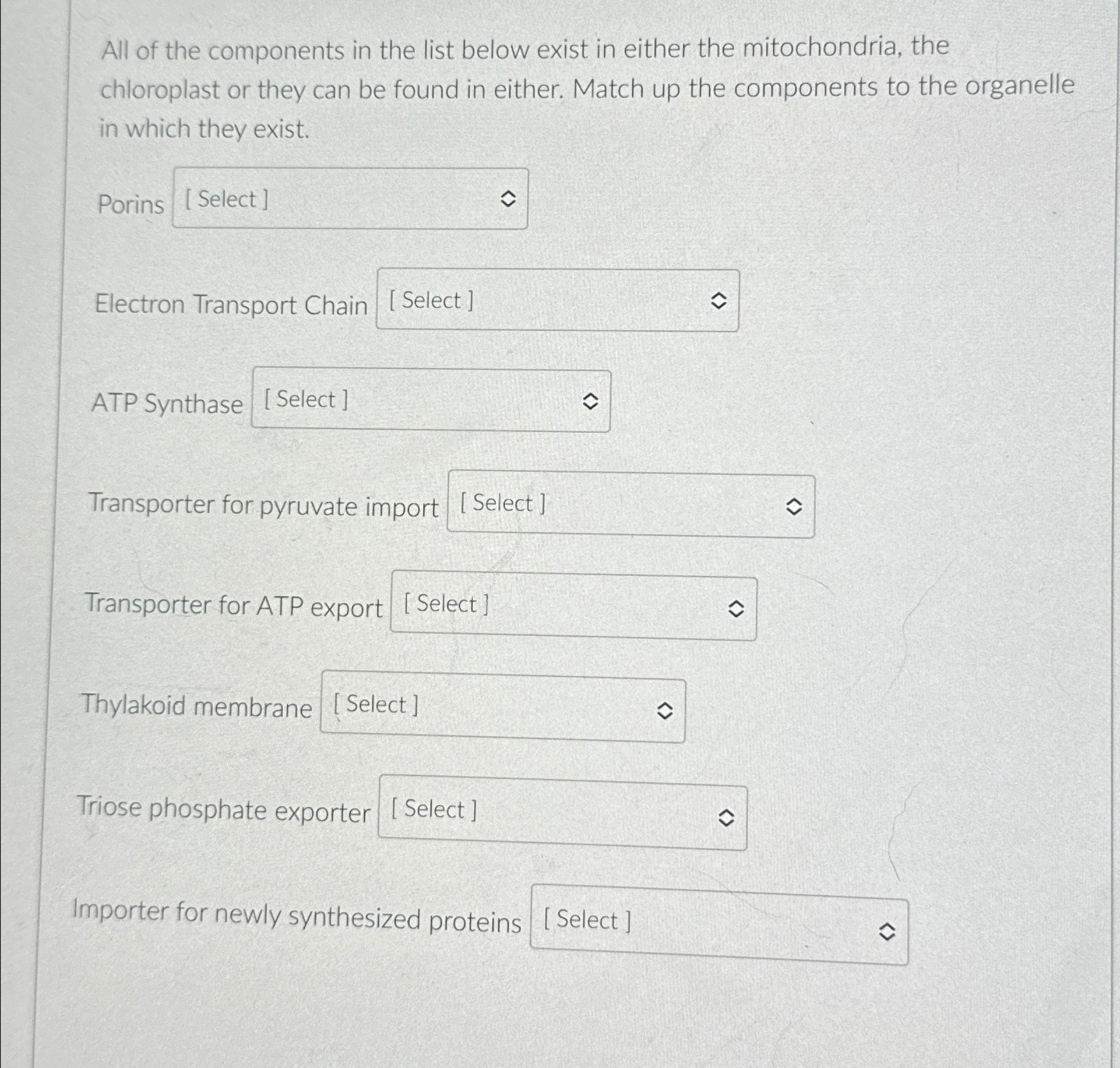 All of the components in the list below exist in either the mitochondria, the chloroplast or they can be found in either. Match up the components to the organelle in which they exist.

Porins [ Select ]

Electron Transport Chain [ Select ]

ATP Synthase [ Select ]

Transporter for pyruvate import [ Select ]

Transporter for ATP export [ Select ]

Thylakoid membrane [ Select ]

Triose phosphate exporter [ Select ]

Importer for newly synthesized proteins [ Select ]